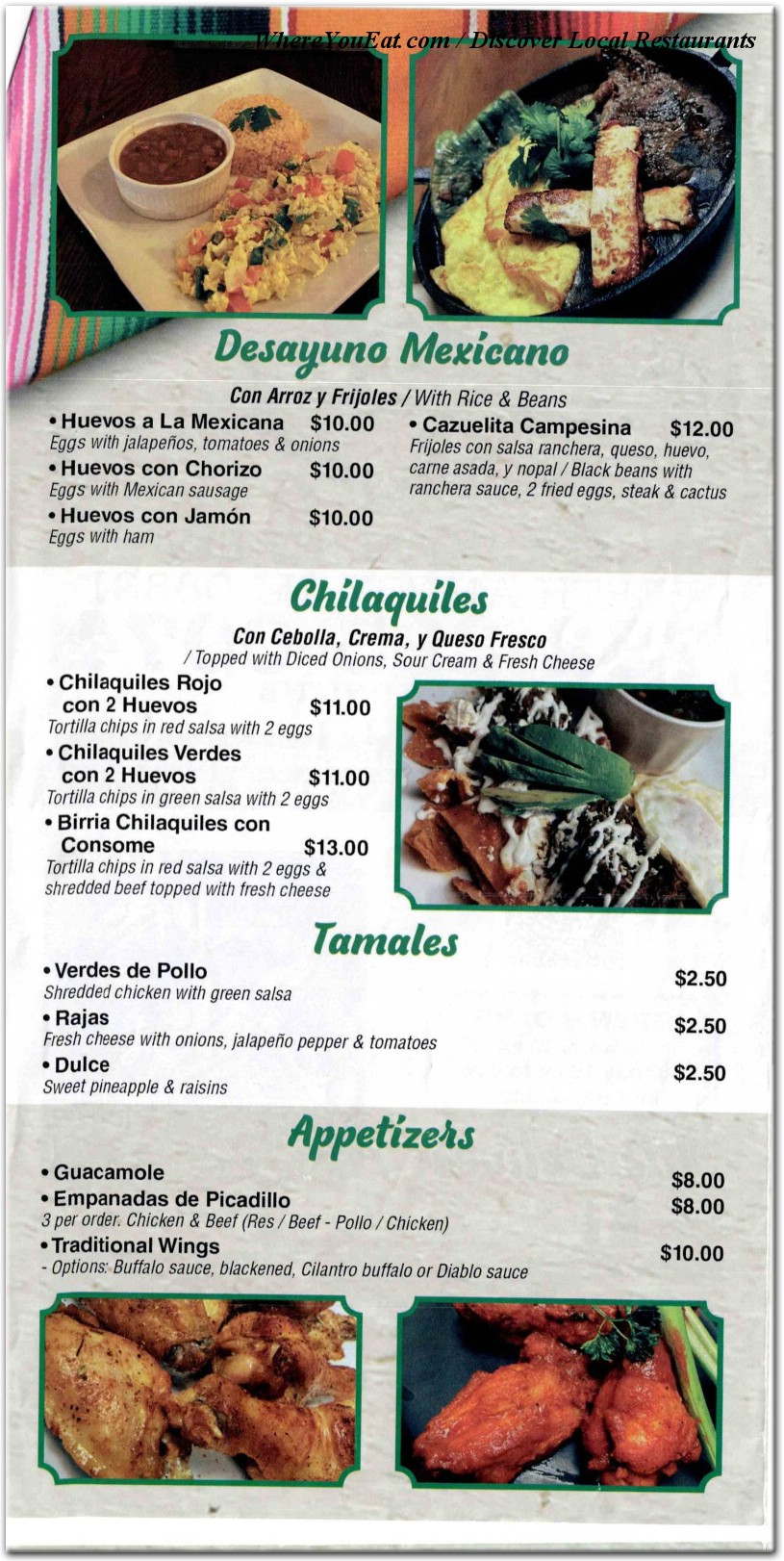 WhereYouEat.com / Discover Local Restaurants

Desayuno Mexicano

Con Arroz y Frijoles / With Rice & Beans

• Huevos a La Mexicana $10.00
Eggs with jalapeños, tomatoes & onions

• Huevos con Chorizo $10.00
Eggs with Mexican sausage

• Huevos con Jamón $10.00
Eggs with ham

• Cazuelita Campesina $12.00
Frijoles con salsa ranchera, queso, huevo, carne asada, y nopal / Black beans with ranchera sauce, 2 fried eggs, steak & cactus

Chilaquiles

Con Cebolla, Crema, y Queso Fresco
/ Topped with Diced Onions, Sour Cream & Fresh Cheese

• Chilaquiles Rojo con 2 Huevos $11.00
Tortilla chips in red salsa with 2 eggs

• Chilaquiles Verdes con 2 Huevos $11.00
Tortilla chips in green salsa with 2 eggs

• Birria Chilaquiles con Consome $13.00
Tortilla chips in red salsa with 2 eggs & shredded beef topped with fresh cheese

Tamales

• Verdes de Pollo $2.50
Shredded chicken with green salsa

• Rajas $2.50
Fresh cheese with onions, jalapeño pepper & tomatoes

• Dulce $2.50
Sweet pineapple & raisins

Appetizers

• Guacamole $8.00

• Empanadas de Picadillo $8.00
3 per order. Chicken & Beef (Res / Beef - Pollo / Chicken)

• Traditional Wings $10.00
- Options: Buffalo sauce, blackened, Cilantro buffalo or Diablo sauce